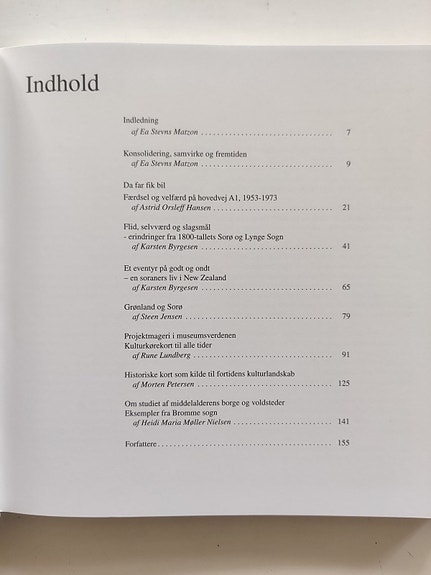 Indhold

Indledning
af Ea Stevns Matzon 7

Konsolidering, samvirke og fremtiden
af Ea Stevns Matzon 9

Da far fik bil
Færdsel og velfærd på hovedvej A1, 1953-1973
af Astrid Orsleff Hansen 21

Flid, selvværd og slagsmål
- erindringer fra 1800-tallets Sorø og Lynge Sogn
af Karsten Byrgesen 41

Et eventyr på godt og ondt
– en soraners liv i New Zealand
af Karsten Byrgesen 65

Grønland og Sorø
af Steen Jensen 79

Projektmageri i museumsverdenen
Kulturkørekort til alle tider
af Rune Lundberg 91

Historiske kort som kilde til fortidens kulturlandskab
af Morten Petersen 125

Om studiet af middelalderens borge og voldsteder
Eksempler fra Bromme sogn
af Heidi Maria Møller Nielsen 141

Forfattere 155